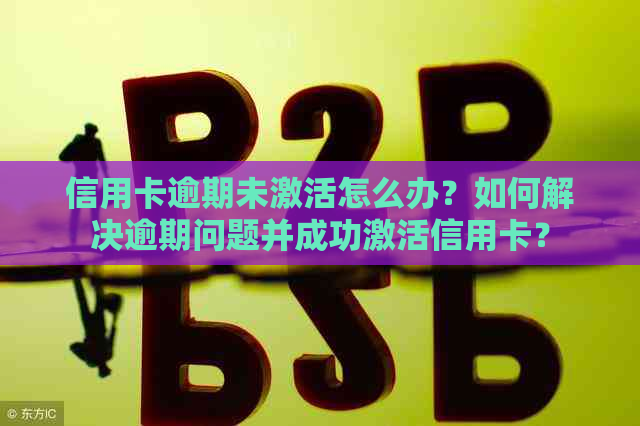 P2P

信用卡逾期未激活怎么办？如何解决逾期问题并成功激活信用卡？

© 东方IC